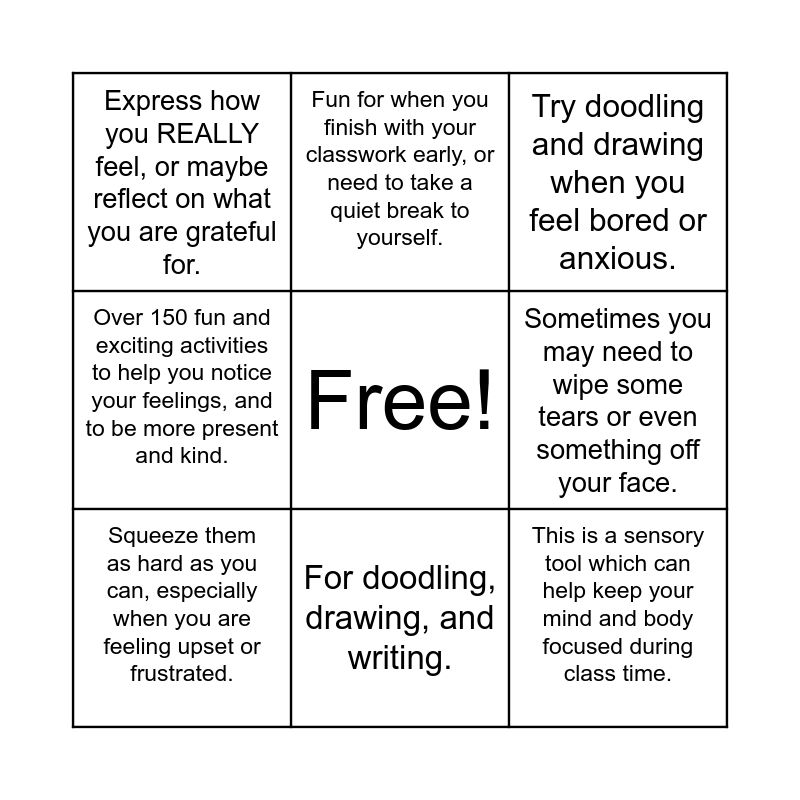 | | | |
|---|---|---|
| Express how you REALLY feel, or maybe reflect on what you are grateful for. | Fun for when you finish with your classwork early, or need to take a quiet break to yourself. | Try doodling and drawing when you feel bored or anxious. |
| Over 150 fun and exciting activities to help you notice your feelings, and to be more present and kind. | Free! | Sometimes you may need to wipe some tears or even something off your face. |
| Squeeze them as hard as you can, especially when you are feeling upset or frustrated. | For doodling, drawing, and writing. | This is a sensory tool which can help keep your mind and body focused during class time. |